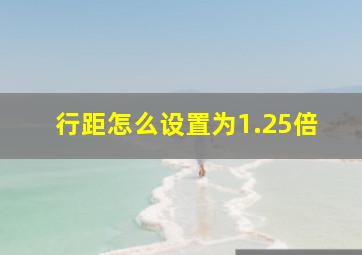 行距怎么设置为1.25倍